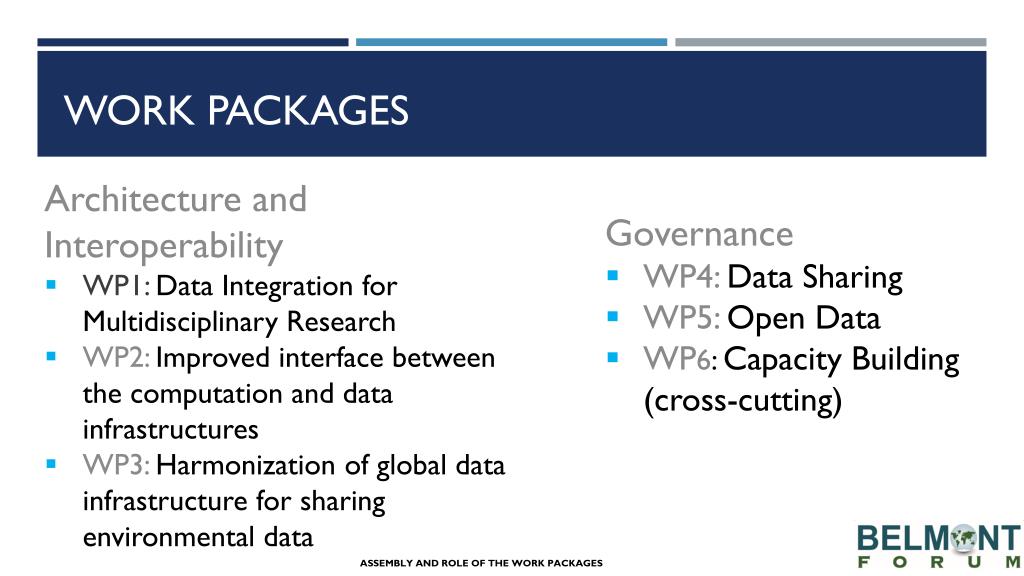 WORK PACKAGES

Architecture and Interoperability

- WP1: Data Integration for Multidisciplinary Research
- WP2: Improved interface between the computation and data infrastructures
- WP3: Harmonization of global data infrastructure for sharing environmental data

Governance

- WP4: Data Sharing
- WP5: Open Data
- WP6: Capacity Building (cross-cutting)

ASSEMBLY AND ROLE OF THE WORK PACKAGES

BELMONT FORUM